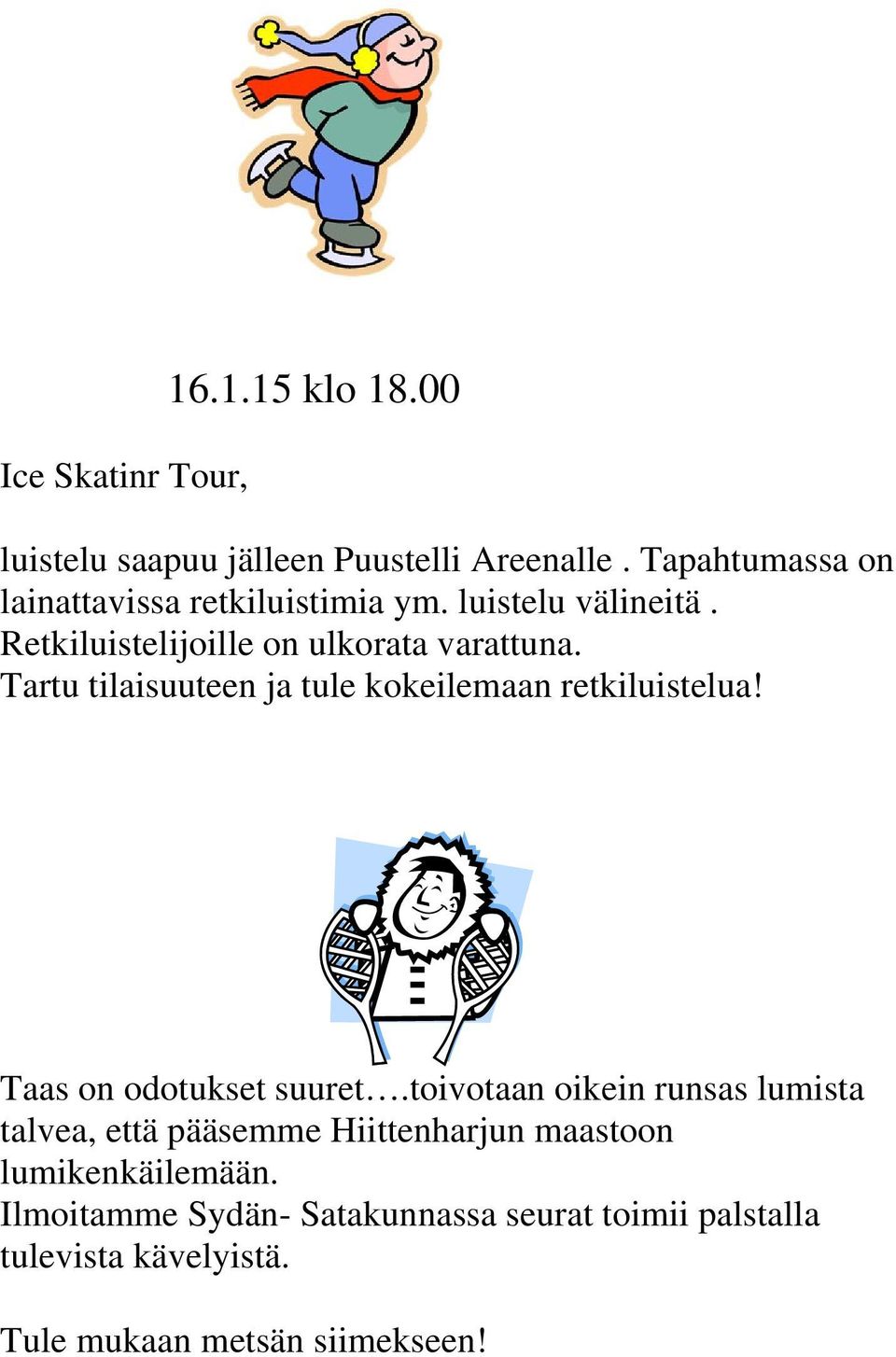 16.1.15 klo 18.00

Ice Skatinr Tour,

luistelu saapuu jälleen Puustelli Areenalle . Tapahtumassa on lainattavissa retkiluistimia ym. luistelu välineitä . Retkiluistelijoille on ulkorata varattuna.
Tartu tilaisuuteen ja tule kokeilemaan retkiluistelua!

Taas on odotukset suuret….toivotaan oikein runsas lumista talvea, että pääsemme Hiittenharjun maastoon lumikenkäilemään.
Ilmoitamme Sydän- Satakunnassa seurat toimii palstalla tulevista kävelyistä.

Tule mukaan metsän siimekseen!